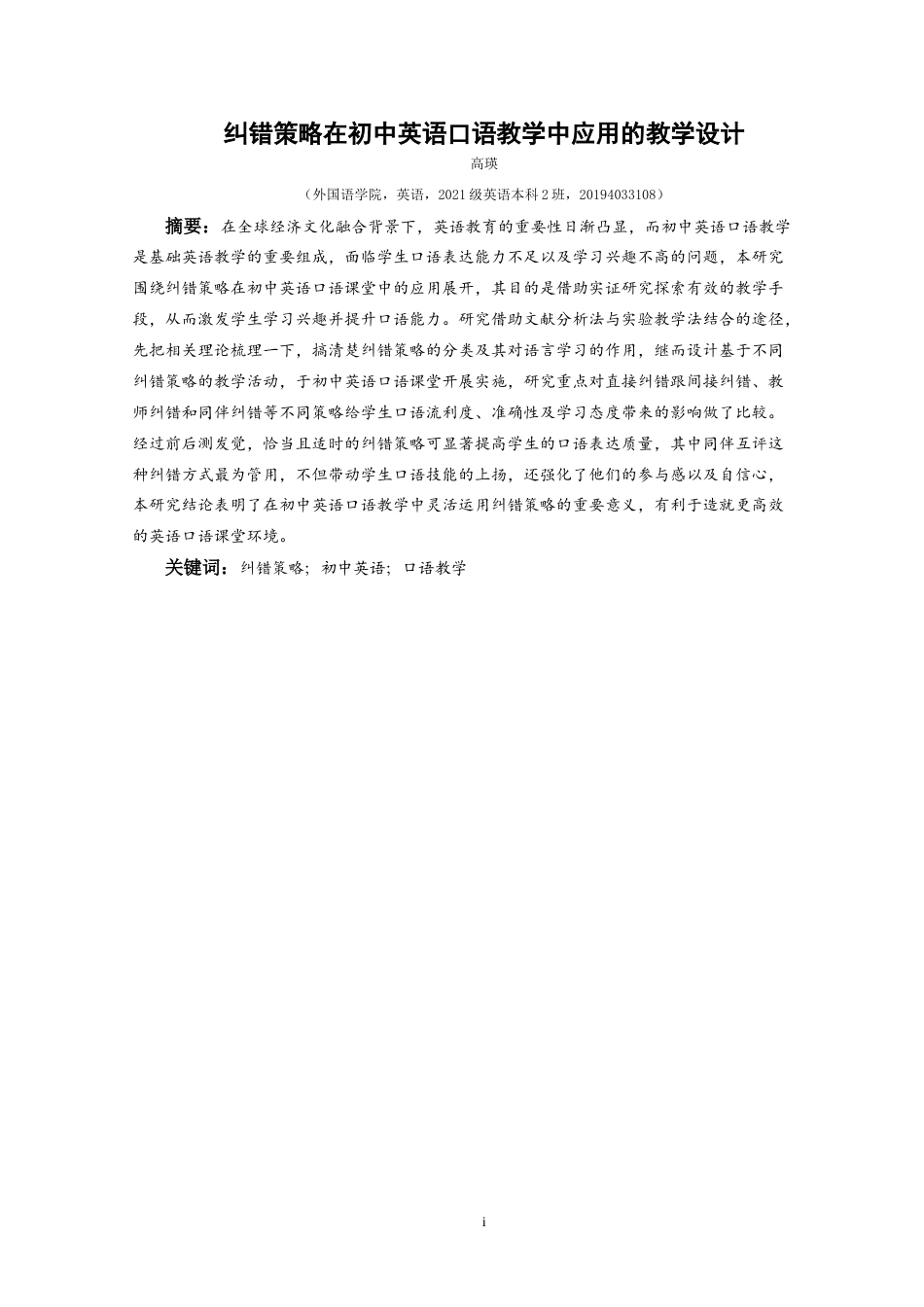 纠错策略在初中英语口语教学中应用的教学设计

高瑛

（外国语学院，英语，2021级英语本科2班，20194033108）

摘要：在全球经济文化融合背景下，英语教育的重要性日渐凸显，而初中英语口语教学是基础英语教学的重要组成，面临学生口语表达能力不足以及学习兴趣不高的问题，本研究围绕纠错策略在初中英语口语课堂中的应用展开，其目的是借助实证研究探索有效的教学手段，从而激发学生学习兴趣并提升口语能力。研究借助文献分析法与实验教学法结合的途径，先把相关理论梳理一下，搞清楚纠错策略的分类及其对语言学习的作用，继而设计基于不同纠错策略的教学活动，于初中英语口语课堂开展实施，研究重点对直接纠错跟间接纠错、教师纠错和同伴纠错等不同策略给学生口语流利度、准确性及学习态度带来的影响做了比较。经过前后测发觉，恰当且适时的纠错策略可显著提高学生的口语表达质量，其中同伴互评这种纠错方式最为管用，不但带动学生口语技能的上扬，还强化了他们的参与感以及自信心，本研究结论表明了在初中英语口语教学中灵活运用纠错策略的重要意义，有利于造就更高效的英语口语课堂环境。

关键词：纠错策略；初中英语；口语教学

i